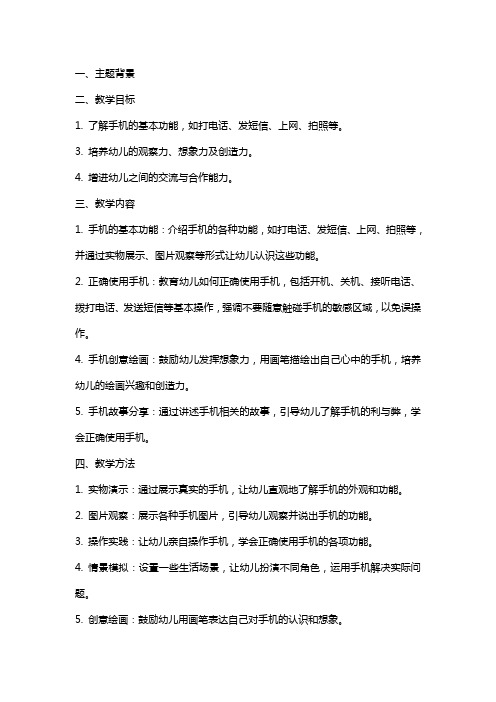 一、主题背景

二、教学目标

1. 了解手机的基本功能，如打电话、发短信、上网、拍照等。

3. 培养幼儿的观察力、想象力及创造力。

4. 增进幼儿之间的交流与合作能力。

三、教学内容

1. 手机的基本功能：介绍手机的各种功能，如打电话、发短信、上网、拍照等，并通过实物展示、图片观察等形式让幼儿认识这些功能。

2. 正确使用手机：教育幼儿如何正确使用手机，包括开机、关机、接听电话、拨打电话、发送短信等基本操作，强调不要随意触碰手机的敏感区域，以免误操作。

4. 手机创意绘画：鼓励幼儿发挥想象力，用画笔描绘出自己心中的手机，培养幼儿的绘画兴趣和创造力。

5. 手机故事分享：通过讲述手机相关的故事，引导幼儿了解手机的利与弊，学会正确使用手机。

四、教学方法

1. 实物演示：通过展示真实的手机，让幼儿直观地了解手机的外观和功能。

2. 图片观察：展示各种手机图片，引导幼儿观察并说出手机的功能。

3. 操作实践：让幼儿亲自操作手机，学会正确使用手机的各项功能。

4. 情景模拟：设置一些生活场景，让幼儿扮演不同角色，运用手机解决实际问题。

5. 创意绘画：鼓励幼儿用画笔表达自己对手机的认识和想象。